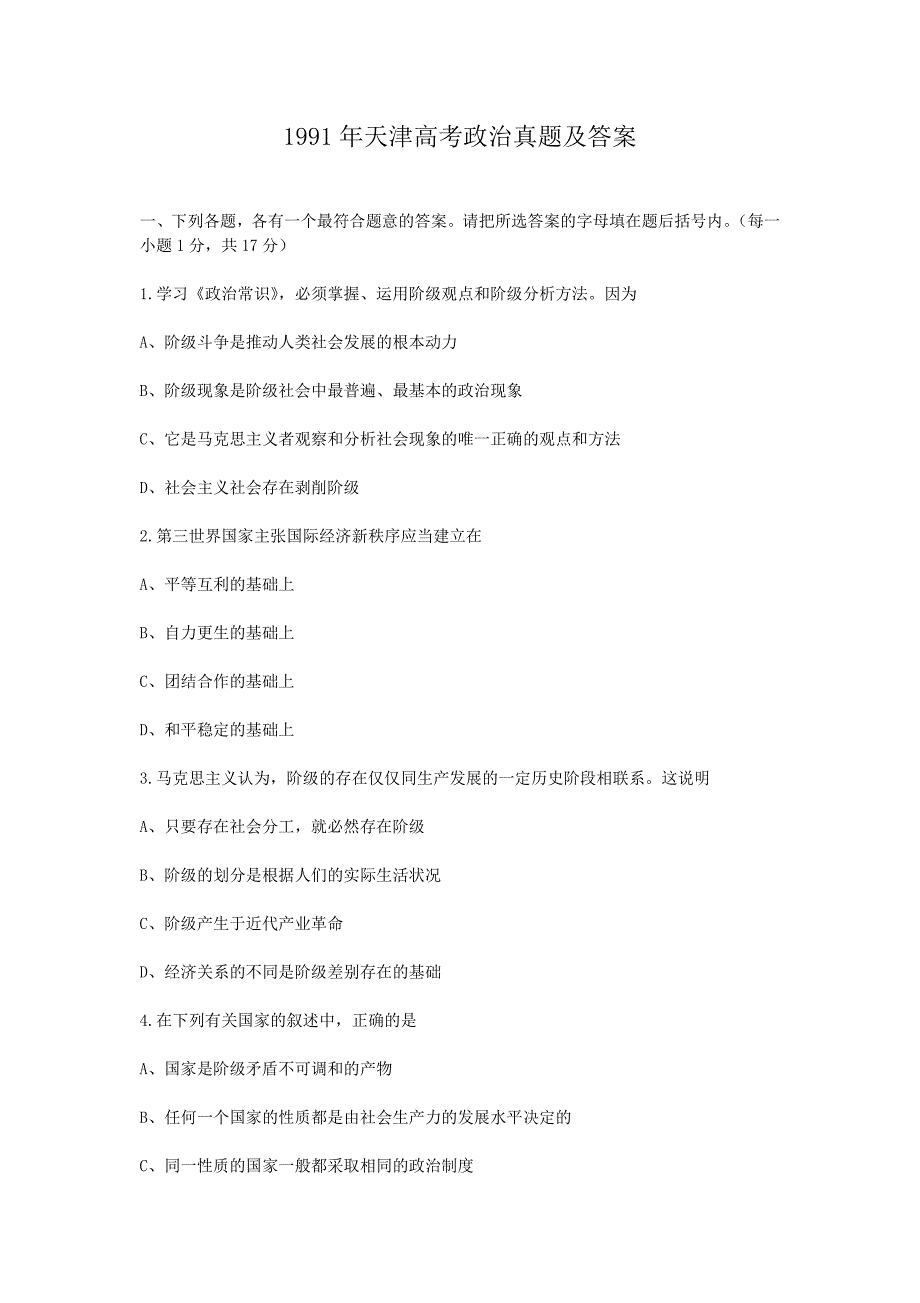 1991 年天津高考政治真题及答案

一、下列各题，各有一个最符合题意的答案。请把所选答案的字母填在题后括号内。（每一小题 1 分，共 17 分）

1.学习《政治常识》，必须掌握、运用阶级观点和阶级分析方法。因为

A、阶级斗争是推动人类社会发展的根本动力

B、阶级现象是阶级社会中最普遍、最基本的政治现象

C、它是马克思主义者观察和分析社会现象的唯一正确的观点和方法

D、社会主义社会存在剥削阶级

2.第三世界国家主张国际经济新秩序应当建立在

A、平等互利的基础上

B、自力更生的基础上

C、团结合作的基础上

D、和平稳定的基础上

3.马克思主义认为，阶级的存在仅仅同生产发展的一定历史阶段相联系。这说明

A、只要存在社会分工，就必然存在阶级

B、阶级的划分是根据人们的实际生活状况

C、阶级产生于近代产业革命

D、经济关系的不同是阶级差别存在的基础

4.在下列有关国家的叙述中，正确的是

A、国家是阶级矛盾不可调和的产物

B、任何一个国家的性质都是由社会生产力的发展水平决定的

C、同一性质的国家一般都采取相同的政治制度